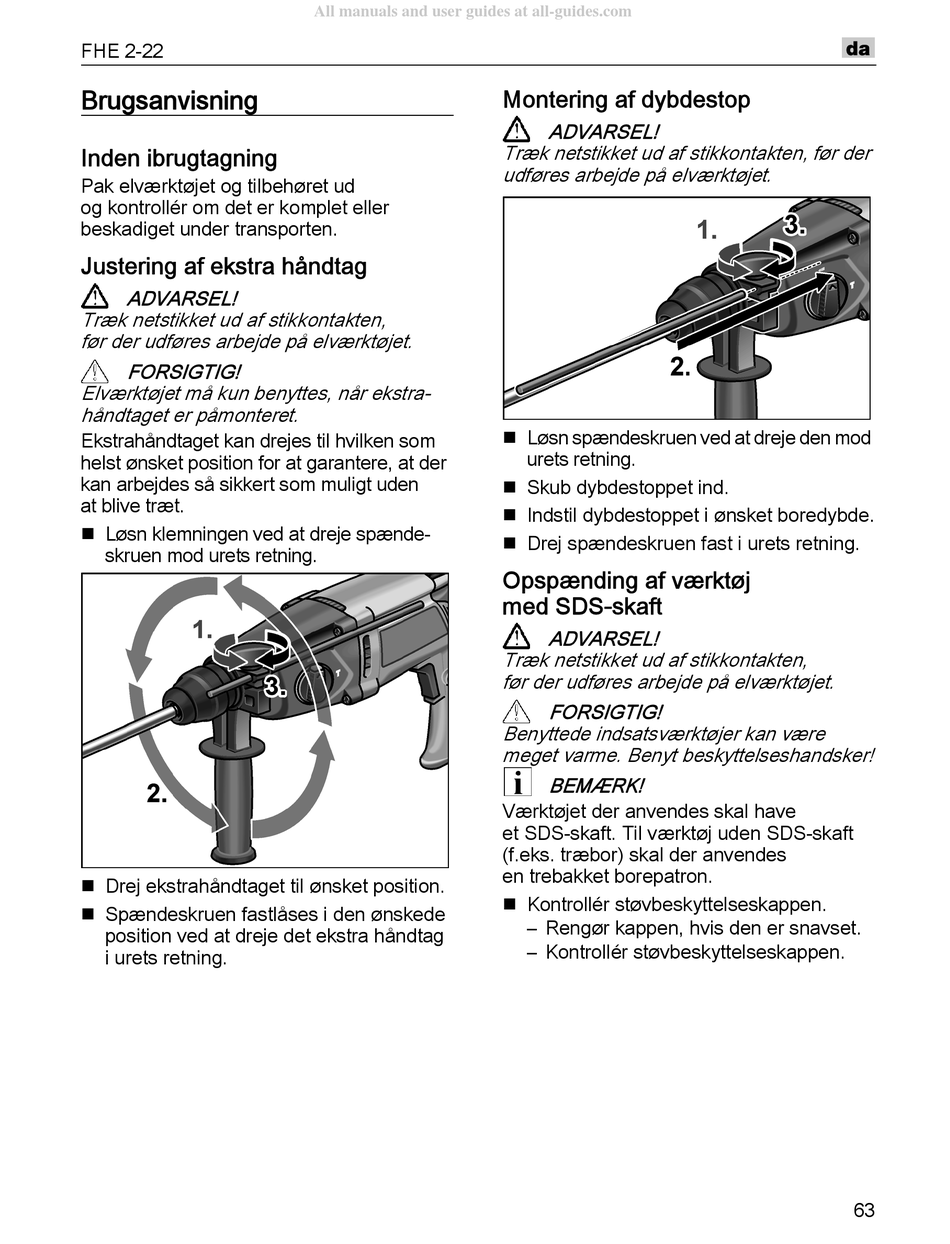 All manuals and user guides at all-guides.com

FHE 2-22

da

Brugsanvisning

Inden ibrugtagning

Pak elværktøjet og tilbehøret ud og kontrollér om det er komplet eller beskadiget under transporten.

Justering af ekstra håndtag

ADVARSEL!
Træk netstikket ud af stikkontakten, før der udføres arbejde på elværktøjet.

FORSIGTIG!
Elværktøjet må kun benyttes, når ekstrahåndtaget er påmonteret.

Ekstrahåndtaget kan drejes til hvilken som helst ønsket position for at garantere, at der kan arbejdes så sikkert som muligt uden at blive træt.

■ Løsn klemningen ved at dreje spændeskruen mod urets retning.

1.
3.
2.

■ Drej ekstrahåndtaget til ønsket position.
■ Spændeskruen fastlåses i den ønskede position ved at dreje det ekstra håndtag i urets retning.

Montering af dybdestop

ADVARSEL!
Træk netstikket ud af stikkontakten, før der udføres arbejde på elværktøjet.

1.
3.
2.

■ Løsn spændeskruen ved at dreje den mod urets retning.
■ Skub dybdestoppet ind.
■ Indstil dybdestoppet i ønsket boredybde.
■ Drej spændeskruen fast i urets retning.

Opspænding af værktøj med SDS-skaft

ADVARSEL!
Træk netstikket ud af stikkontakten, før der udføres arbejde på elværktøjet.

FORSIGTIG!
Benyttede indsatsværktøjer kan være meget varme. Benyt beskyttelseshandsker!

BEMÆRK!
Værktøjet der anvendes skal have et SDS-skaft. Til værktøj uden SDS-skaft (f.eks. træbor) skal der anvendes en trebakket borepatron.

■ Kontrollér støvbeskyttelseskappen.
– Rengør kappen, hvis den er snavset.
– Kontrollér støvbeskyttelseskappen.

63